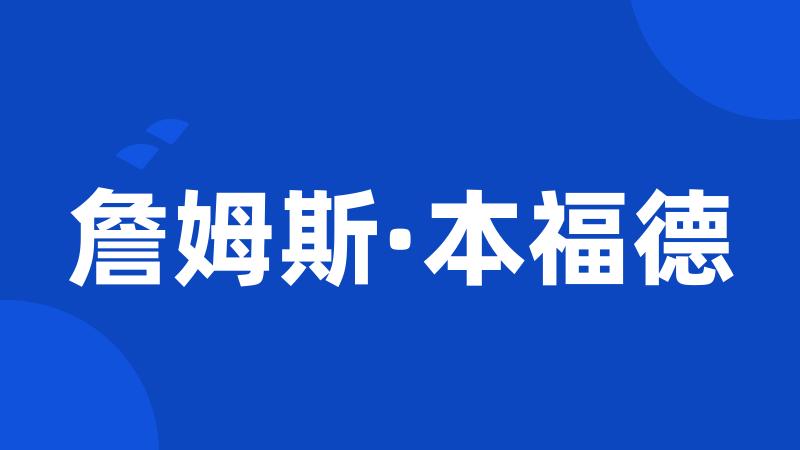 詹姆斯·本福德